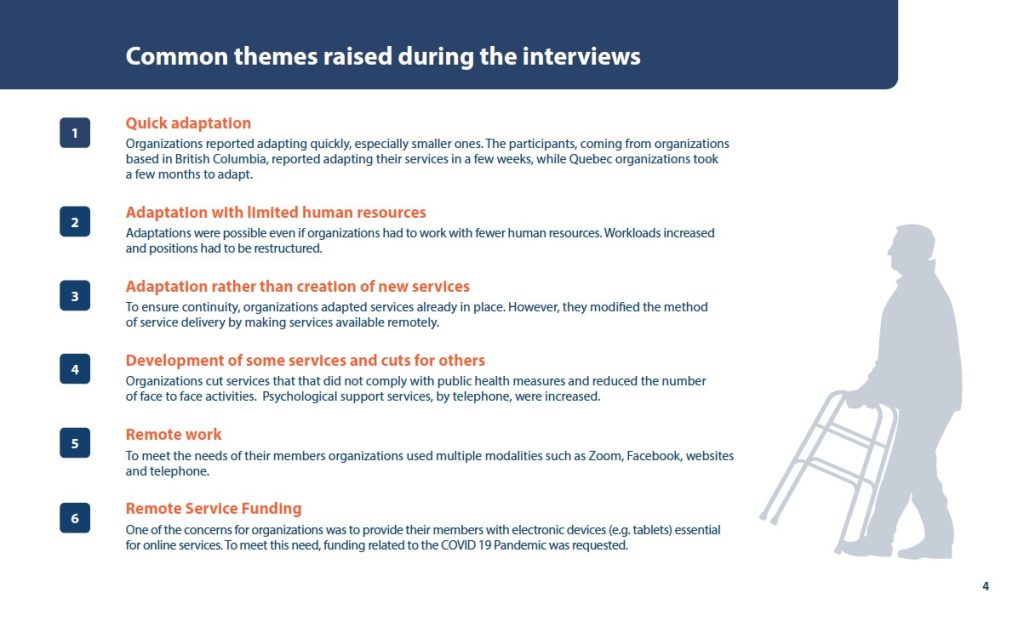 Common themes raised during the interviews

1

Quick adaptation

Organizations reported adapting quickly, especially smaller ones. The participants, coming from organizations based in British Columbia, reported adapting their services in a few weeks, while Quebec organizations took a few months to adapt.

2

Adaptation with limited human resources

Adaptations were possible even if organizations had to work with fewer human resources. Workloads increased and positions had to be restructured.

3

Adaptation rather than creation of new services

To ensure continuity, organizations adapted services already in place. However, they modified the method of service delivery by making services available remotely.

4

Development of some services and cuts for others

Organizations cut services that that did not comply with public health measures and reduced the number of face to face activities.  Psychological support services, by telephone, were increased.

5

Remote work

To meet the needs of their members organizations used multiple modalities such as Zoom, Facebook, websites and telephone.

6

Remote Service Funding

One of the concerns for organizations was to provide their members with electronic devices (e.g. tablets) essential for online services. To meet this need, funding related to the COVID 19 Pandemic was requested.

4